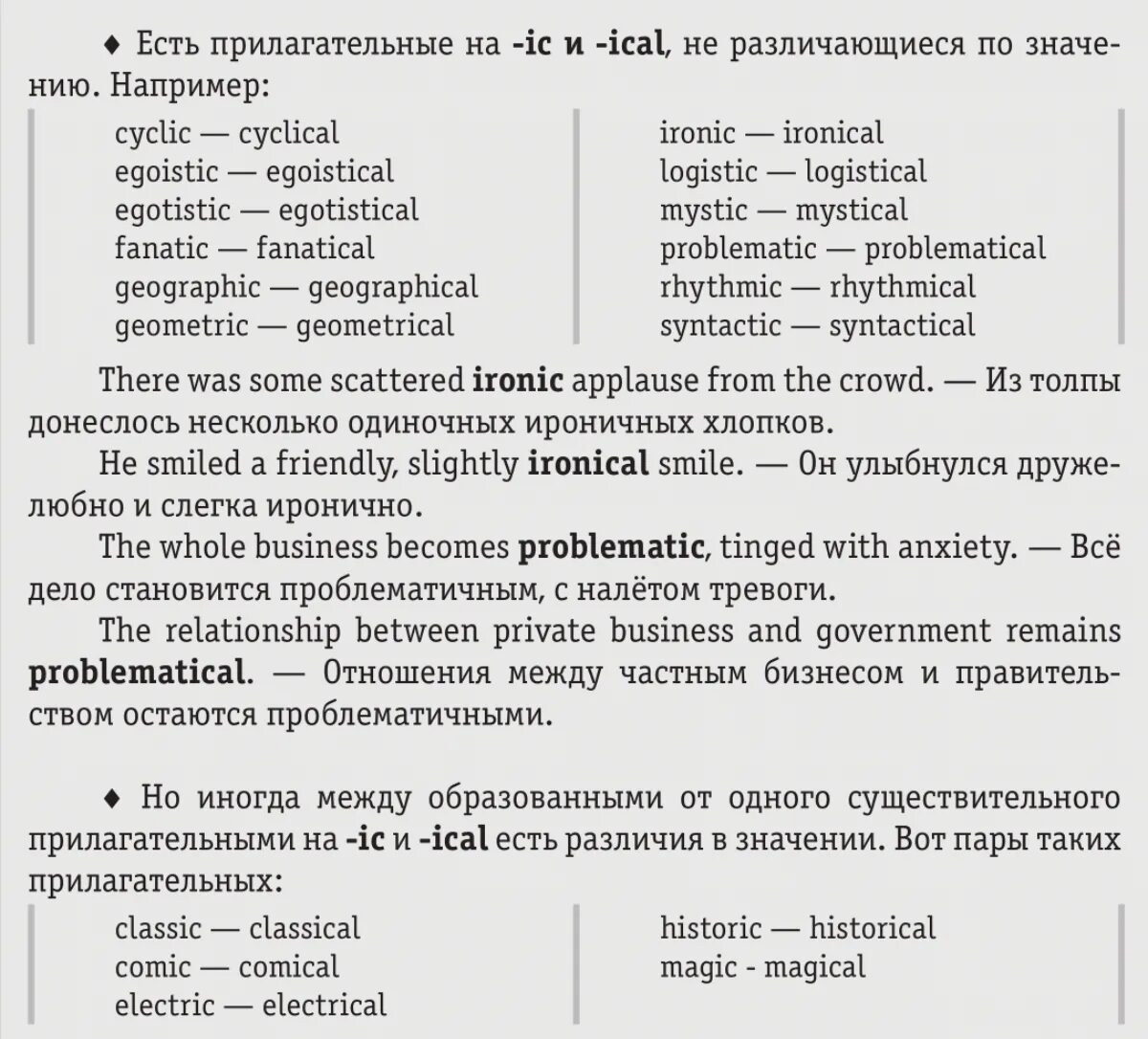 ♦ Есть прилагательные на -ic и -ical, не различающиеся по значению. Например:

cyclic — cyclical
egoistic — egoistical
egotistic — egotistical
fanatic — fanatical
geographic — geographical
geometric — geometrical

ironic — ironical
logistic — logistical
mystic — mystical
problematic — problematical
rhythmic — rhythmical
syntactic — syntactical

There was some scattered ironic applause from the crowd. — Из толпы донеслось несколько одиночных ироничных хлопков.
He smiled a friendly, slightly ironical smile. — Он улыбнулся дружелюбно и слегка иронично.
The whole business becomes problematic, tinged with anxiety. — Всё дело становится проблематичным, с налётом тревоги.
The relationship between private business and government remains problematical. — Отношения между частным бизнесом и правительством остаются проблематичными.

♦ Но иногда между образованными от одного существительного прилагательными на -ic и -ical есть различия в значении. Вот пары таких прилагательных:

classic — classical
comic — comical
electric — electrical

historic — historical
magic - magical